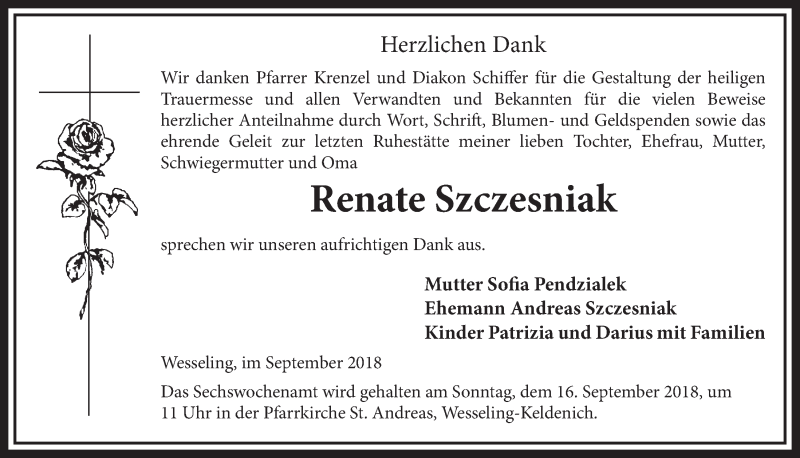 Herzlichen Dank

Wir danken Pfarrer Krenzel und Diakon Schiffer für die Gestaltung der heiligen Trauermesse und allen Verwandten und Bekannten für die vielen Beweise herzlicher Anteilnahme durch Wort, Schrift, Blumen- und Geldspenden sowie das ehrende Geleit zur letzten Ruhestätte meiner lieben Tochter, Ehefrau, Mutter, Schwiegermutter und Oma

Renate Szczesniak

sprechen wir unseren aufrichtigen Dank aus.

Mutter Sofia Pendzialek
Ehemann Andreas Szczesniak
Kinder Patrizia und Darius mit Familien

Wesseling, im September 2018

Das Sechswochenamt wird gehalten am Sonntag, dem 16. September 2018, um 11 Uhr in der Pfarrkirche St. Andreas, Wesseling-Keldenich.